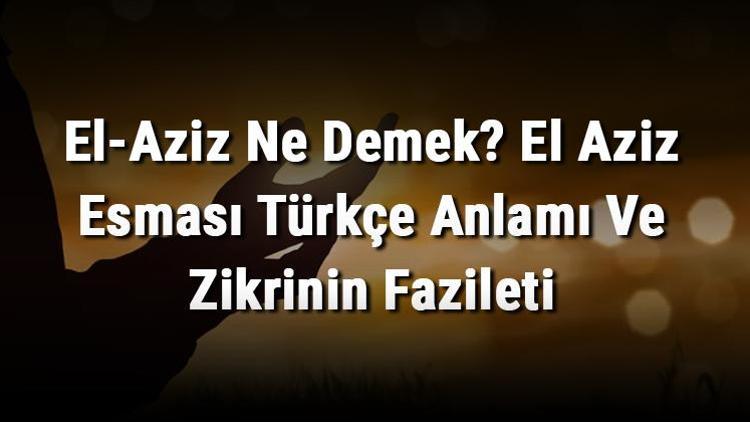 El-Aziz Ne Demek? El Aziz Esması Türkçe Anlamı Ve Zikrinin Fazileti